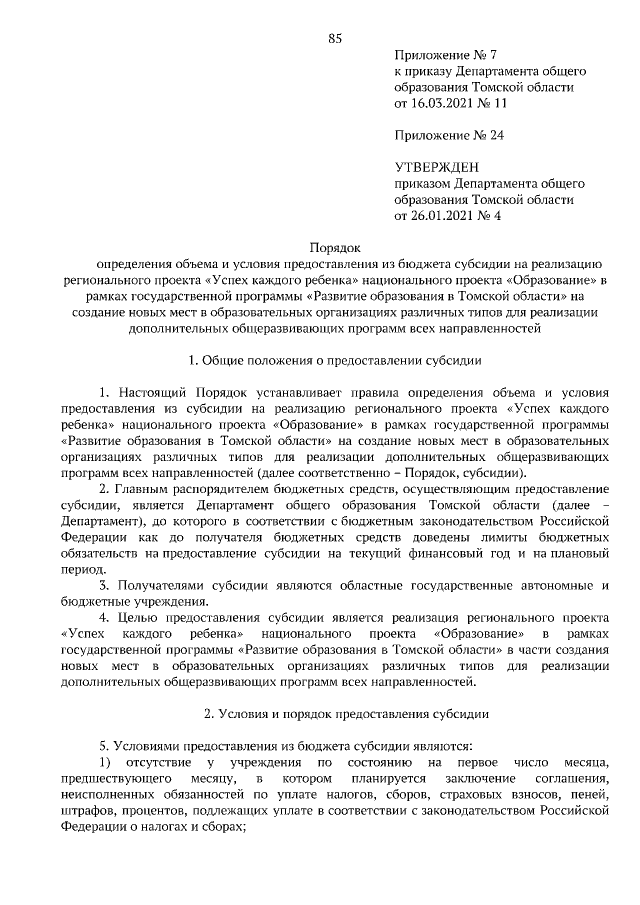 85

Приложение № 7
к приказу Департамента общего образования Томской области
от 16.03.2021 № 11

Приложение № 24

УТВЕРЖДЕН
приказом Департамента общего образования Томской области
от 26.01.2021 № 4

Порядок
определения объема и условия предоставления из бюджета субсидии на реализацию регионального проекта «Успех каждого ребенка» национального проекта «Образование» в рамках государственной программы «Развитие образования в Томской области» на создание новых мест в образовательных организациях различных типов для реализации дополнительных общеразвивающих программ всех направленностей

1. Общие положения о предоставлении субсидии

1. Настоящий Порядок устанавливает правила определения объема и условия предоставления из субсидии на реализацию регионального проекта «Успех каждого ребенка» национального проекта «Образование» в рамках государственной программы «Развитие образования в Томской области» на создание новых мест в образовательных организациях различных типов для реализации дополнительных общеразвивающих программ всех направленностей (далее соответственно – Порядок, субсидии).

2. Главным распорядителем бюджетных средств, осуществляющим предоставление субсидии, является Департамент общего образования Томской области (далее – Департамент), до которого в соответствии с бюджетным законодательством Российской Федерации как до получателя бюджетных средств доведены лимиты бюджетных обязательств на предоставление субсидии на текущий финансовый год и на плановый период.

3. Получателями субсидии являются областные государственные автономные и бюджетные учреждения.

4. Целью предоставления субсидии является реализация регионального проекта «Успех каждого ребенка» национального проекта «Образование» в рамках государственной программы «Развитие образования в Томской области» в части создания новых мест в образовательных организациях различных типов для реализации дополнительных общеразвивающих программ всех направленностей.

2. Условия и порядок предоставления субсидии

5. Условиями предоставления из бюджета субсидии являются:

1) отсутствие у учреждения по состоянию на первое число месяца, предшествующего месяцу, в котором планируется заключение соглашения, неисполненных обязанностей по уплате налогов, сборов, страховых взносов, пеней, штрафов, процентов, подлежащих уплате в соответствии с законодательством Российской Федерации о налогах и сборах;